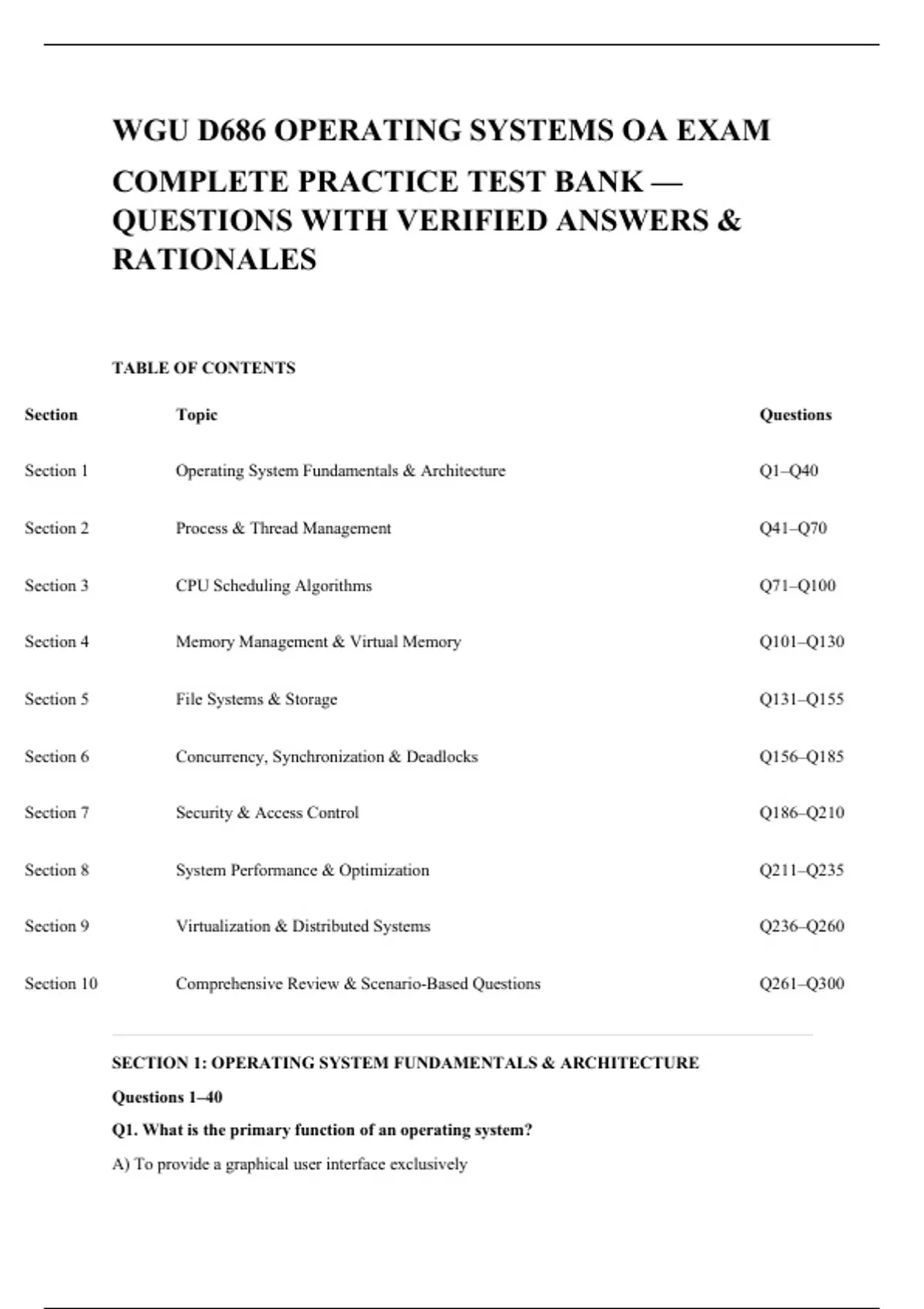 WGU D686 OPERATING SYSTEMS OA EXAM

COMPLETE PRACTICE TEST BANK — QUESTIONS WITH VERIFIED ANSWERS & RATIONALES

TABLE OF CONTENTS

| Section | Topic | Questions |
|---|---|---|
| Section 1 | Operating System Fundamentals & Architecture | Q1–Q40 |
| Section 2 | Process & Thread Management | Q41–Q70 |
| Section 3 | CPU Scheduling Algorithms | Q71–Q100 |
| Section 4 | Memory Management & Virtual Memory | Q101–Q130 |
| Section 5 | File Systems & Storage | Q131–Q155 |
| Section 6 | Concurrency, Synchronization & Deadlocks | Q156–Q185 |
| Section 7 | Security & Access Control | Q186–Q210 |
| Section 8 | System Performance & Optimization | Q211–Q235 |
| Section 9 | Virtualization & Distributed Systems | Q236–Q260 |
| Section 10 | Comprehensive Review & Scenario-Based Questions | Q261–Q300 |

SECTION 1: OPERATING SYSTEM FUNDAMENTALS & ARCHITECTURE

Questions 1–40

Q1. What is the primary function of an operating system?

A) To provide a graphical user interface exclusively